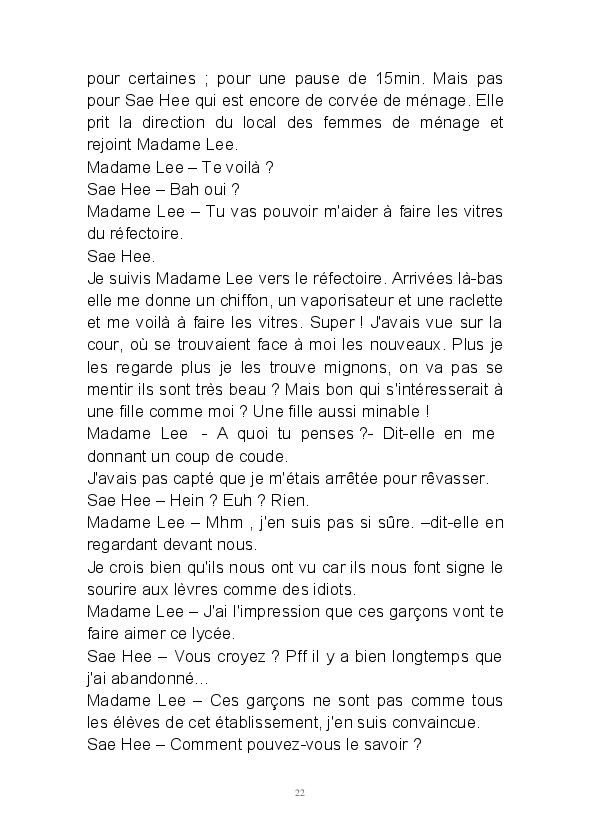 pour certaines ; pour une pause de 15min. Mais pas pour Sae Hee qui est encore de corvée de ménage. Elle prit la direction du local des femmes de ménage et rejoint Madame Lee.
Madame Lee – Te voilà ?
Sae Hee – Bah oui ?
Madame Lee – Tu vas pouvoir m'aider à faire les vitres du réfectoire.
Sae Hee.
Je suivis Madame Lee vers le réfectoire. Arrivées là-bas elle me donne un chiffon, un vaporisateur et une raclette et me voilà à faire les vitres. Super ! J'avais vue sur la cour, où se trouvaient face à moi les nouveaux. Plus je les regarde plus je les trouve mignons, on va pas se mentir ils sont très beau ? Mais bon qui s'intéresserait à une fille comme moi ? Une fille aussi minable !
Madame Lee - A quoi tu penses ?- Dit-elle en me donnant un coup de coude.
J'avais pas capté que je m'étais arrêtée pour rêvasser.
Sae Hee – Hein ? Euh ? Rien.
Madame Lee – Mhm , j'en suis pas si sûre. –dit-elle en regardant devant nous.
Je crois bien qu'ils nous ont vu car ils nous font signe le sourire aux lèvres comme des idiots.
Madame Lee – J'ai l'impression que ces garçons vont te faire aimer ce lycée.
Sae Hee – Vous croyez ? Pff il y a bien longtemps que j'ai abandonné…
Madame Lee – Ces garçons ne sont pas comme tous les élèves de cet établissement, j'en suis convaincue.
Sae Hee – Comment pouvez-vous le savoir ?

22